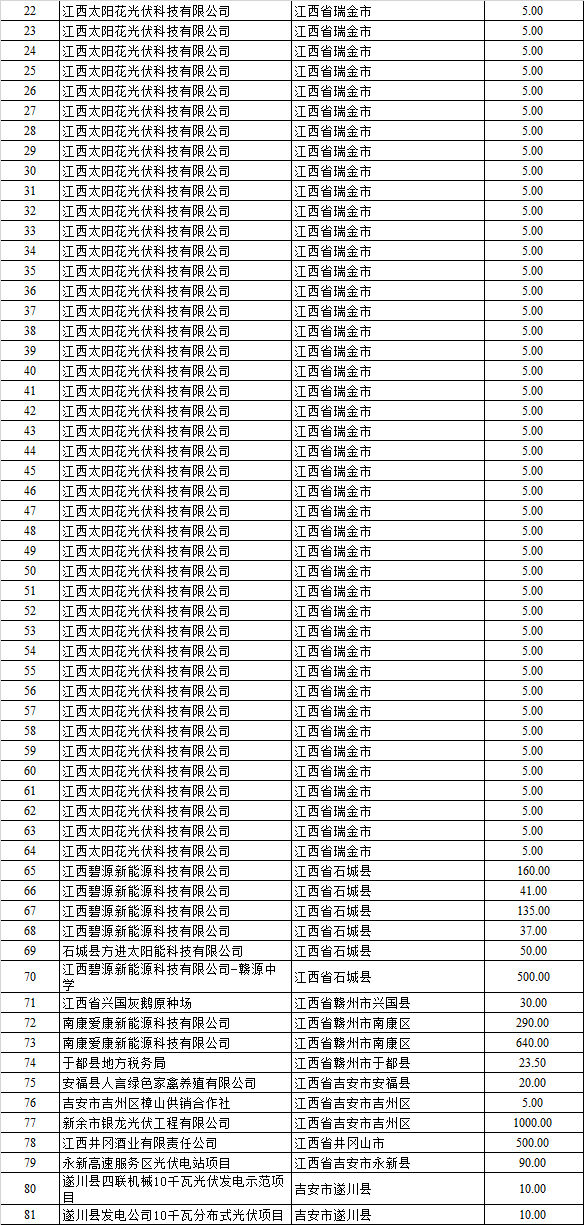 | 22 | 江西太阳花光伏科技有限公司 | 江西省瑞金市 | 5.00 |
|---|---|---|---|
| 23 | 江西太阳花光伏科技有限公司 | 江西省瑞金市 | 5.00 |
| 24 | 江西太阳花光伏科技有限公司 | 江西省瑞金市 | 5.00 |
| 25 | 江西太阳花光伏科技有限公司 | 江西省瑞金市 | 5.00 |
| 26 | 江西太阳花光伏科技有限公司 | 江西省瑞金市 | 5.00 |
| 27 | 江西太阳花光伏科技有限公司 | 江西省瑞金市 | 5.00 |
| 28 | 江西太阳花光伏科技有限公司 | 江西省瑞金市 | 5.00 |
| 29 | 江西太阳花光伏科技有限公司 | 江西省瑞金市 | 5.00 |
| 30 | 江西太阳花光伏科技有限公司 | 江西省瑞金市 | 5.00 |
| 31 | 江西太阳花光伏科技有限公司 | 江西省瑞金市 | 5.00 |
| 32 | 江西太阳花光伏科技有限公司 | 江西省瑞金市 | 5.00 |
| 33 | 江西太阳花光伏科技有限公司 | 江西省瑞金市 | 5.00 |
| 34 | 江西太阳花光伏科技有限公司 | 江西省瑞金市 | 5.00 |
| 35 | 江西太阳花光伏科技有限公司 | 江西省瑞金市 | 5.00 |
| 36 | 江西太阳花光伏科技有限公司 | 江西省瑞金市 | 5.00 |
| 37 | 江西太阳花光伏科技有限公司 | 江西省瑞金市 | 5.00 |
| 38 | 江西太阳花光伏科技有限公司 | 江西省瑞金市 | 5.00 |
| 39 | 江西太阳花光伏科技有限公司 | 江西省瑞金市 | 5.00 |
| 40 | 江西太阳花光伏科技有限公司 | 江西省瑞金市 | 5.00 |
| 41 | 江西太阳花光伏科技有限公司 | 江西省瑞金市 | 5.00 |
| 42 | 江西太阳花光伏科技有限公司 | 江西省瑞金市 | 5.00 |
| 43 | 江西太阳花光伏科技有限公司 | 江西省瑞金市 | 5.00 |
| 44 | 江西太阳花光伏科技有限公司 | 江西省瑞金市 | 5.00 |
| 45 | 江西太阳花光伏科技有限公司 | 江西省瑞金市 | 5.00 |
| 46 | 江西太阳花光伏科技有限公司 | 江西省瑞金市 | 5.00 |
| 47 | 江西太阳花光伏科技有限公司 | 江西省瑞金市 | 5.00 |
| 48 | 江西太阳花光伏科技有限公司 | 江西省瑞金市 | 5.00 |
| 49 | 江西太阳花光伏科技有限公司 | 江西省瑞金市 | 5.00 |
| 50 | 江西太阳花光伏科技有限公司 | 江西省瑞金市 | 5.00 |
| 51 | 江西太阳花光伏科技有限公司 | 江西省瑞金市 | 5.00 |
| 52 | 江西太阳花光伏科技有限公司 | 江西省瑞金市 | 5.00 |
| 53 | 江西太阳花光伏科技有限公司 | 江西省瑞金市 | 5.00 |
| 54 | 江西太阳花光伏科技有限公司 | 江西省瑞金市 | 5.00 |
| 55 | 江西太阳花光伏科技有限公司 | 江西省瑞金市 | 5.00 |
| 56 | 江西太阳花光伏科技有限公司 | 江西省瑞金市 | 5.00 |
| 57 | 江西太阳花光伏科技有限公司 | 江西省瑞金市 | 5.00 |
| 58 | 江西太阳花光伏科技有限公司 | 江西省瑞金市 | 5.00 |
| 59 | 江西太阳花光伏科技有限公司 | 江西省瑞金市 | 5.00 |
| 60 | 江西太阳花光伏科技有限公司 | 江西省瑞金市 | 5.00 |
| 61 | 江西太阳花光伏科技有限公司 | 江西省瑞金市 | 5.00 |
| 62 | 江西太阳花光伏科技有限公司 | 江西省瑞金市 | 5.00 |
| 63 | 江西太阳花光伏科技有限公司 | 江西省瑞金市 | 5.00 |
| 64 | 江西太阳花光伏科技有限公司 | 江西省瑞金市 | 5.00 |
| 65 | 江西碧源新能源科技有限公司 | 江西省石城县 | 160.00 |
| 66 | 江西碧源新能源科技有限公司 | 江西省石城县 | 41.00 |
| 67 | 江西碧源新能源科技有限公司 | 江西省石城县 | 135.00 |
| 68 | 江西碧源新能源科技有限公司 | 江西省石城县 | 37.00 |
| 69 | 石城县方进太阳能科技有限公司 | 江西省石城县 | 50.00 |
| 70 | 江西碧源新能源科技有限公司-赣源中学 | 江西省石城县 | 500.00 |
| 71 | 江西省兴国灰鹅原种场 | 江西省赣州市兴国县 | 30.00 |
| 72 | 南康爱康新能源科技有限公司 | 江西省赣州市南康区 | 290.00 |
| 73 | 南康爱康新能源科技有限公司 | 江西省赣州市南康区 | 640.00 |
| 74 | 于都县地方税务局 | 江西省赣州市于都县 | 23.50 |
| 75 | 安福县人言绿色家禽养殖有限公司 | 江西省吉安市安福县 | 20.00 |
| 76 | 吉安市吉州区樟山供销合作社 | 江西省吉安市吉州区 | 5.00 |
| 77 | 新余市银龙光伏工程有限公司 | 江西省吉安市吉州区 | 1000.00 |
| 78 | 江西井冈酒业有限责任公司 | 江西省井冈山市 | 500.00 |
| 79 | 永新高速服务区光伏电站项目 | 江西省吉安市永新县 | 90.00 |
| 80 | 遂川县四联机械10千瓦光伏发电示范项目 | 吉安市遂川县 | 10.00 |
| 81 | 遂川县发电公司10千瓦分布式光伏项目 | 吉安市遂川县 | 10.00 |